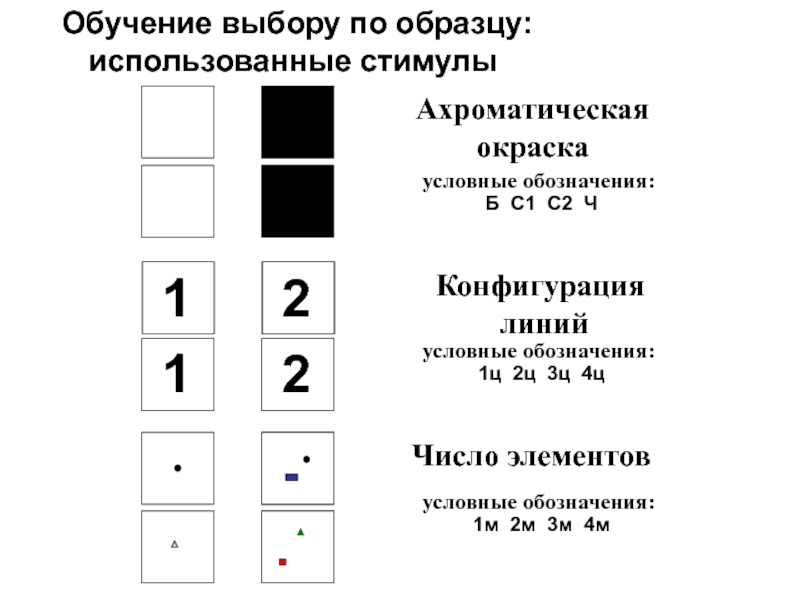 Обучение выбору по образцу: использованные стимулы

Ахроматическая окраска
условные обозначения:
Б С1 С2 Ч

1 2
1 2

Конфигурация линий
условные обозначения:
1ц 2ц 3ц 4ц

Число элементов
условные обозначения:
1м 2м 3м 4м